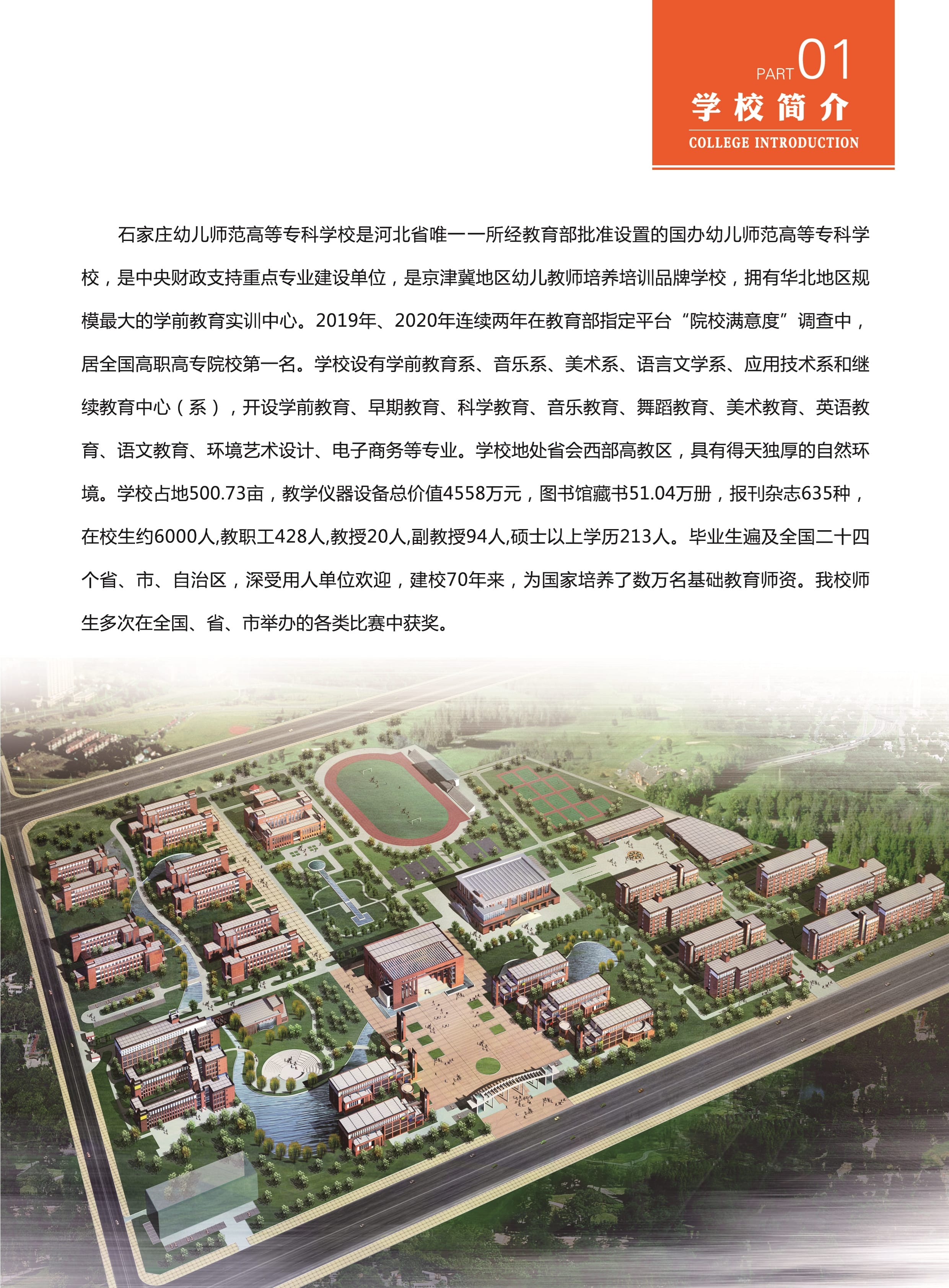 PART 01

学校简介

COLLEGE INTRODUCTION

石家庄幼儿师范高等专科学校是河北省唯一一所经教育部批准设置的国办幼儿师范高等专科学校，是中央财政支持重点专业建设单位，是京津冀地区幼儿教师培养培训品牌学校，拥有华北地区规模最大的学前教育实训中心。2019年、2020年连续两年在教育部指定平台“院校满意度”调查中，居全国高职高专院校第一名。学校设有学前教育系、音乐系、美术系、语言文学系、应用技术系和继续教育中心（系），开设学前教育、早期教育、科学教育、音乐教育、舞蹈教育、美术教育、英语教育、语文教育、环境艺术设计、电子商务等专业。学校地处省会西部高教区，具有得天独厚的自然环境。学校占地500.73亩，教学仪器设备总价值4558万元，图书馆藏书51.04万册，报刊杂志635种，在校生约6000人,教职工428人,教授20人,副教授94人,硕士以上学历213人。毕业生遍及全国二十四个省、市、自治区，深受用人单位欢迎，建校70年来，为国家培养了数万名基础教育师资。我校师生多次在全国、省、市举办的各类比赛中获奖。